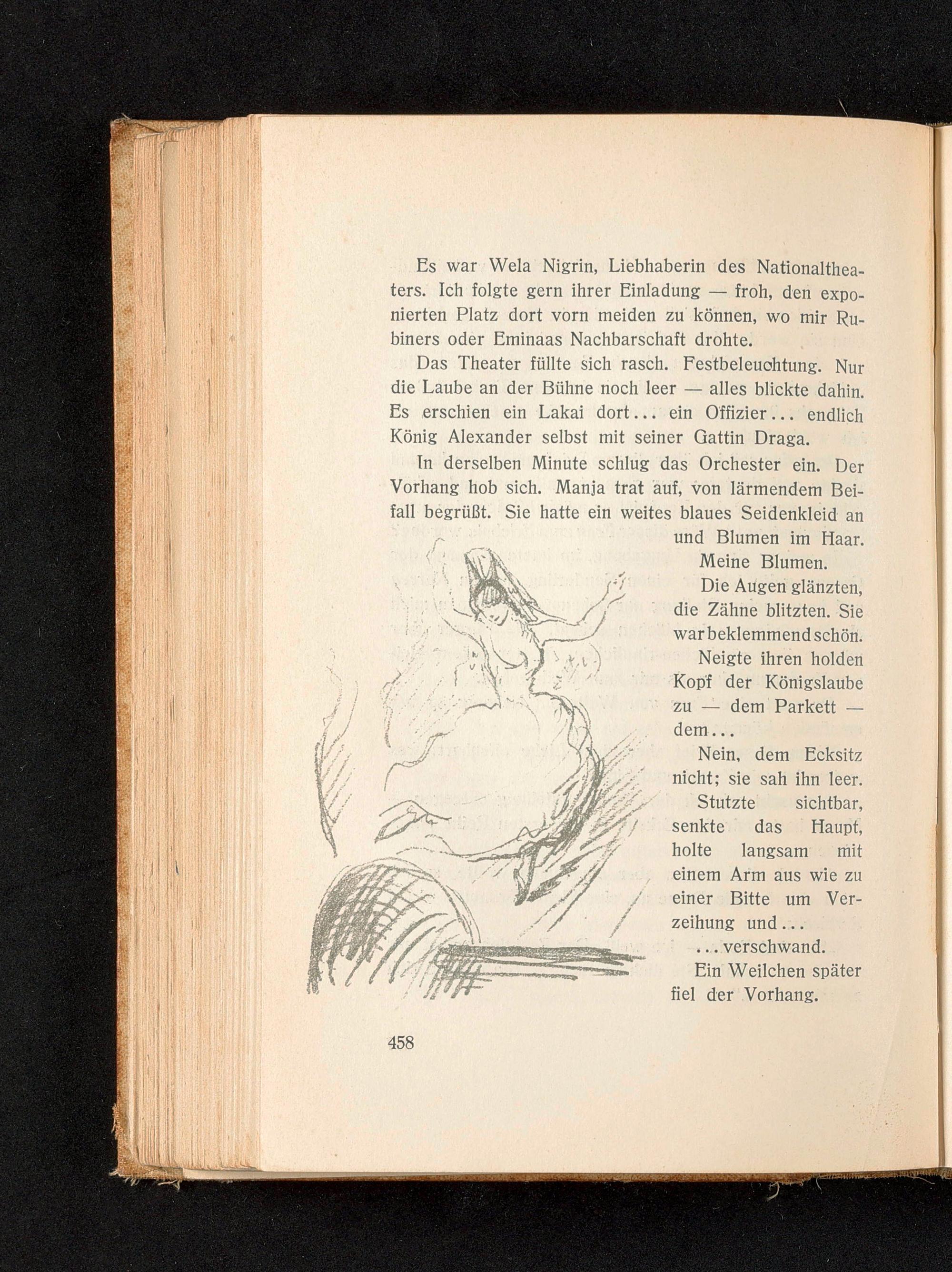 Es war Wela Nigrin, Liebhaberin des Nationaltheaters. Ich folgte gern ihrer Einladung — froh, den exponierten Platz dort vorn meiden zu können, wo mir Rubiners oder Eminaas Nachbarschaft drohte.

Das Theater füllte sich rasch. Festbeleuchtung. Nur die Laube an der Bühne noch leer — alles blickte dahin. Es erschien ein Lakai dort... ein Offizier... endlich König Alexander selbst mit seiner Gattin Draga.

In derselben Minute schlug das Orchester ein. Der Vorhang hob sich. Manja trat auf, von lärmendem Beifall begrüßt. Sie hatte ein weites blaues Seidenkleid an und Blumen im Haar.

Meine Blumen.

Die Augen glänzten, die Zähne blitzten. Sie war beklemmend schön.

Neigte ihren holden Kopf der Königslaube zu — dem Parkett — dem...

Nein, dem Ecksitz nicht; sie sah ihn leer.

Stutzte sichtbar, senkte das Haupt, holte langsam mit einem Arm aus wie zu einer Bitte um Verzeihung und...

...verschwand.

Ein Weilchen später fiel der Vorhang.

458